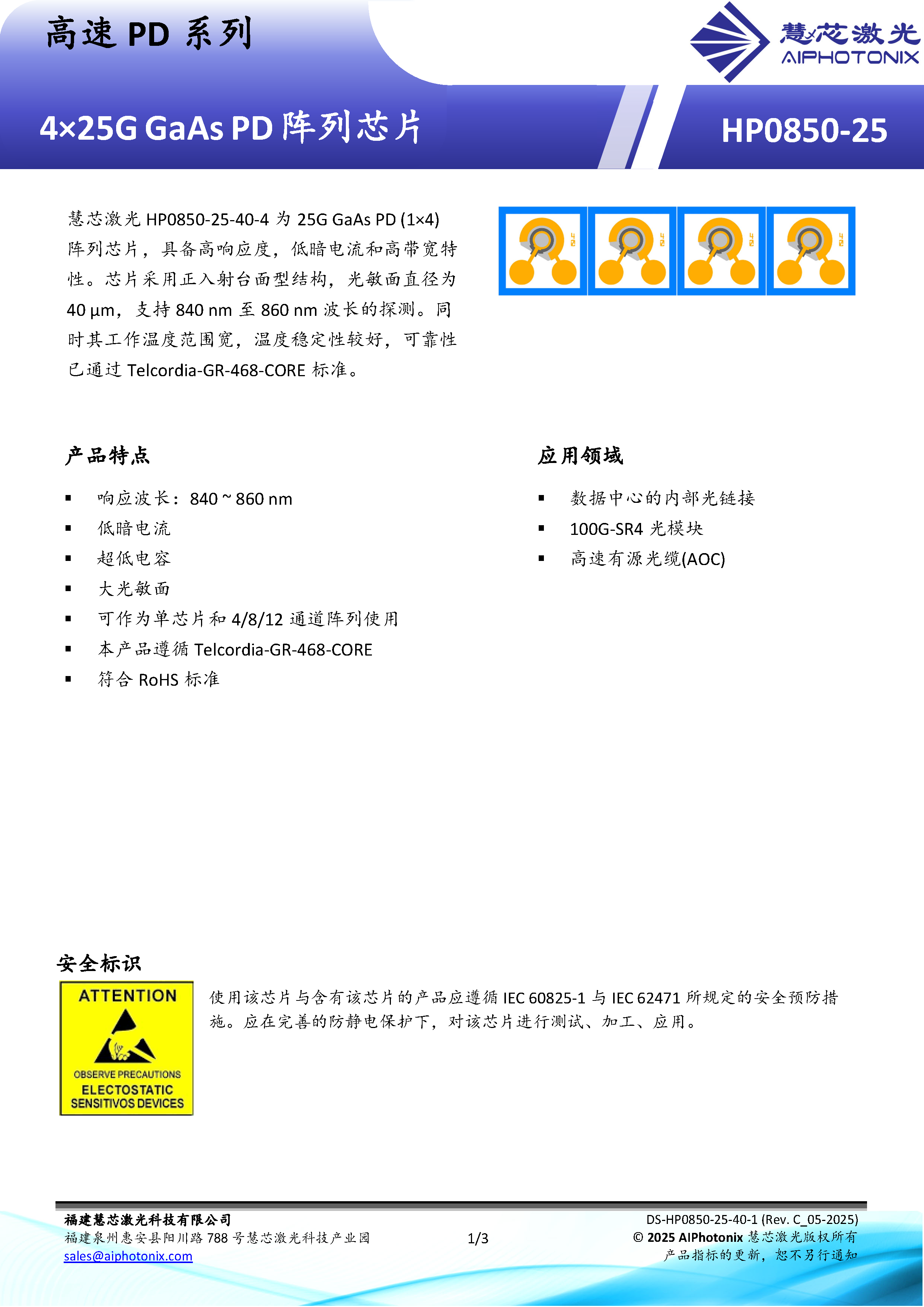 高速 PD 系列

慧芯激光
AIPHOTONIX

4×25G GaAs PD 阵列芯片

HP0850-25

慧芯激光 HP0850-25-40-4 为 25G GaAs PD (1×4) 阵列芯片，具备高响应度，低暗电流和高带宽特性。芯片采用正入射台面型结构，光敏面直径为 40 µm，支持 840 nm 至 860 nm 波长的探测。同时其工作温度范围宽，温度稳定性较好，可靠性已通过 Telcordia-GR-468-CORE 标准。

40 40 40 40

产品特点

▪ 响应波长：840 ~ 860 nm
▪ 低暗电流
▪ 超低电容
▪ 大光敏面
▪ 可作为单芯片和 4/8/12 通道阵列使用
▪ 本产品遵循 Telcordia-GR-468-CORE
▪ 符合 RoHS 标准

应用领域

▪ 数据中心的内部光链接
▪ 100G-SR4 光模块
▪ 高速有源光缆(AOC)

安全标识

ATTENTION
OBSERVE PRECAUTIONS
ELECTOSTATIC
SENSITIVOS DEVICES

使用该芯片与含有该芯片的产品应遵循 IEC 60825-1 与 IEC 62471 所规定的安全预防措施。应在完善的防静电保护下，对该芯片进行测试、加工、应用。

福建慧芯激光科技有限公司
福建泉州惠安县阳川路 788 号慧芯激光科技产业园
sales@aiphotonix.com

1/3

DS-HP0850-25-40-1 (Rev. C_05-2025)
© 2025 AIPhotonix 慧芯激光版权所有
产品指标的更新，恕不另行通知